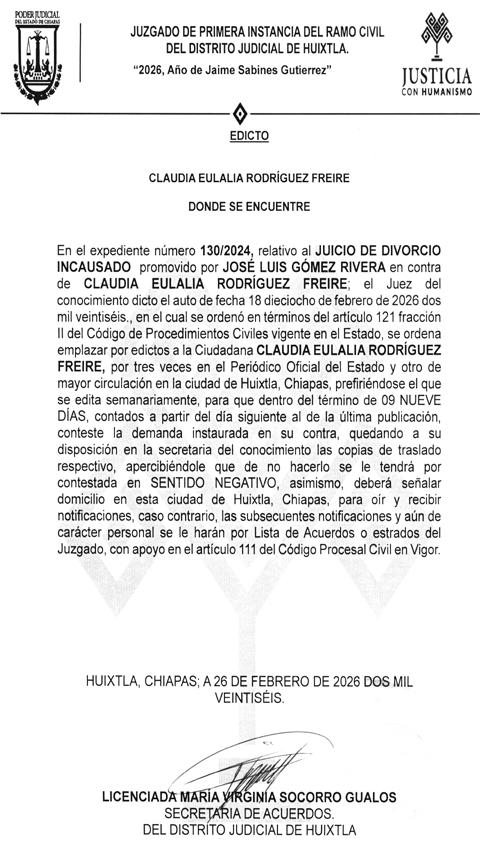 PODER JUDICIAL DEL ESTADO DE CHIAPAS

JUZGADO DE PRIMERA INSTANCIA DEL RAMO CIVIL DEL DISTRITO JUDICIAL DE HUIXTLA.

"2026, Año de Jaime Sabines Gutierrez"

JUSTICIA CON HUMANISMO

EDICTO

CLAUDIA EULALIA RODRÍGUEZ FREIRE

DONDE SE ENCUENTRE

En el expediente número 130/2024, relativo al JUICIO DE DIVORCIO INCAUSADO promovido por JOSÉ LUIS GÓMEZ RIVERA en contra de CLAUDIA EULALIA RODRÍGUEZ FREIRE; el Juez del conocimiento dicto el auto de fecha 18 dieciocho de febrero de 2026 dos mil veintiséis., en el cual se ordenó en términos del artículo 121 fracción II del Código de Procedimientos Civiles vigente en el Estado, se ordena emplazar por edictos a la Ciudadana CLAUDIA EULALIA RODRÍGUEZ FREIRE, por tres veces en el Periódico Oficial del Estado y otro de mayor circulación en la ciudad de Huixtla, Chiapas, prefiriéndose el que se edita semanariamente, para que dentro del término de 09 NUEVE DÍAS, contados a partir del día siguiente al de la última publicación, conteste la demanda instaurada en su contra, quedando a su disposición en la secretaria del conocimiento las copias de traslado respectivo, apercibiéndole que de no hacerlo se le tendrá por contestada en SENTIDO NEGATIVO, asimismo, deberá señalar domicilio en esta ciudad de Huixtla, Chiapas, para oír y recibir notificaciones, caso contrario, las subsecuentes notificaciones y aún de carácter personal se le harán por Lista de Acuerdos o estrados del Juzgado, con apoyo en el artículo 111 del Código Procesal Civil en Vigor.

HUIXTLA, CHIAPAS; A 26 DE FEBRERO DE 2026 DOS MIL VEINTISÉIS.

LICENCIADA MARÍA VIRGINIA SOCORRO GUALOS
SECRETARIA DE ACUERDOS.
DEL DISTRITO JUDICIAL DE HUIXTLA